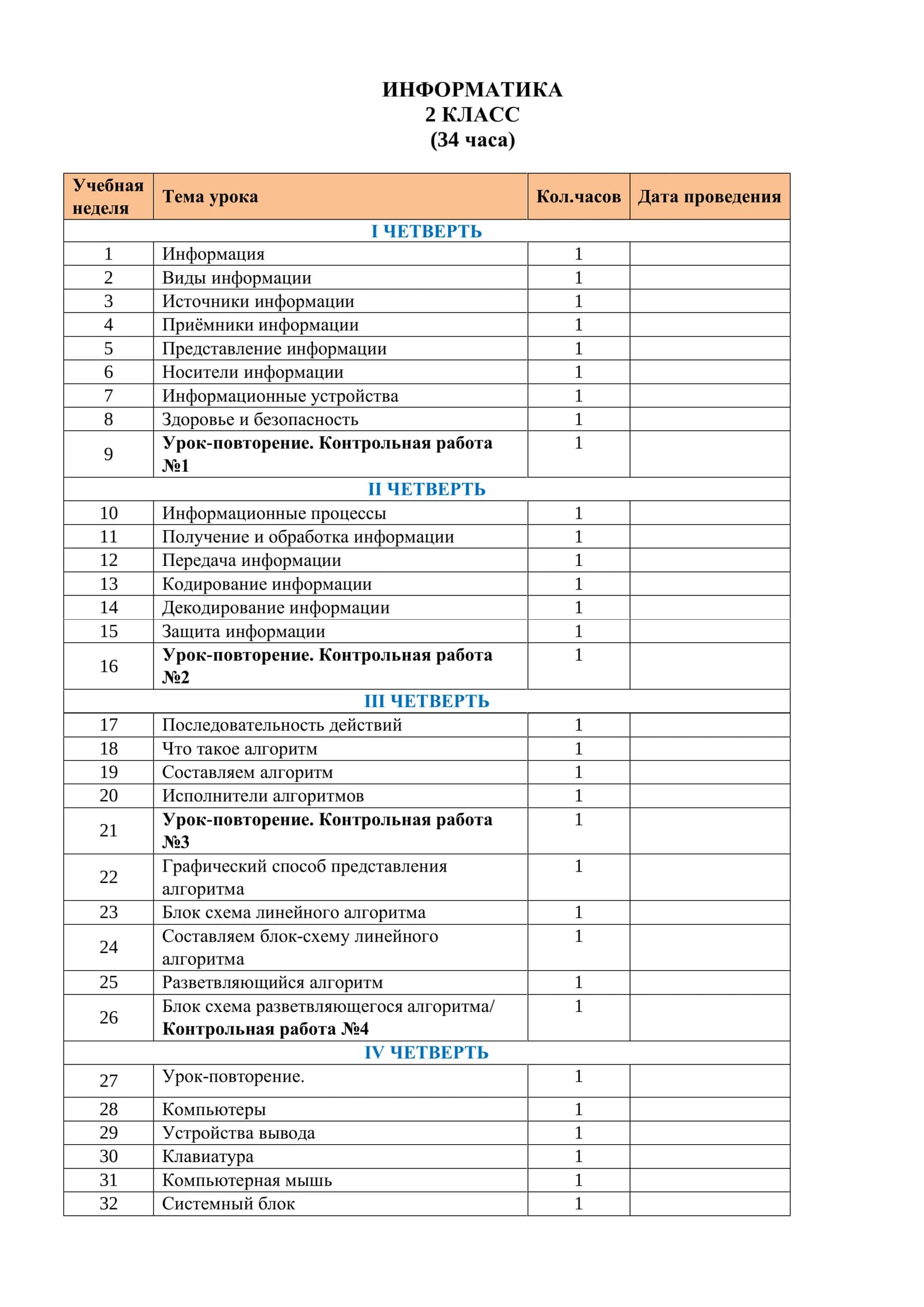 ИНФОРМАТИКА
2 КЛАСС
(34 часа)

| Учебная неделя | Тема урока | Кол.часов | Дата проведения |
|---|---|---|---|
| I ЧЕТВЕРТЬ | | | |
| 1 | Информация | 1 | |
| 2 | Виды информации | 1 | |
| 3 | Источники информации | 1 | |
| 4 | Приёмники информации | 1 | |
| 5 | Представление информации | 1 | |
| 6 | Носители информации | 1 | |
| 7 | Информационные устройства | 1 | |
| 8 | Здоровье и безопасность | 1 | |
| 9 | Урок-повторение. Контрольная работа №1 | 1 | |
| II ЧЕТВЕРТЬ | | | |
| 10 | Информационные процессы | 1 | |
| 11 | Получение и обработка информации | 1 | |
| 12 | Передача информации | 1 | |
| 13 | Кодирование информации | 1 | |
| 14 | Декодирование информации | 1 | |
| 15 | Защита информации | 1 | |
| 16 | Урок-повторение. Контрольная работа №2 | 1 | |
| III ЧЕТВЕРТЬ | | | |
| 17 | Последовательность действий | 1 | |
| 18 | Что такое алгоритм | 1 | |
| 19 | Составляем алгоритм | 1 | |
| 20 | Исполнители алгоритмов | 1 | |
| 21 | Урок-повторение. Контрольная работа №3 | 1 | |
| 22 | Графический способ представления алгоритма | 1 | |
| 23 | Блок схема линейного алгоритма | 1 | |
| 24 | Составляем блок-схему линейного алгоритма | 1 | |
| 25 | Разветвляющийся алгоритм | 1 | |
| 26 | Блок схема разветвляющегося алгоритма/ Контрольная работа №4 | 1 | |
| IV ЧЕТВЕРТЬ | | | |
| 27 | Урок-повторение. | 1 | |
| 28 | Компьютеры | 1 | |
| 29 | Устройства вывода | 1 | |
| 30 | Клавиатура | 1 | |
| 31 | Компьютерная мышь | 1 | |
| 32 | Системный блок | 1 | |